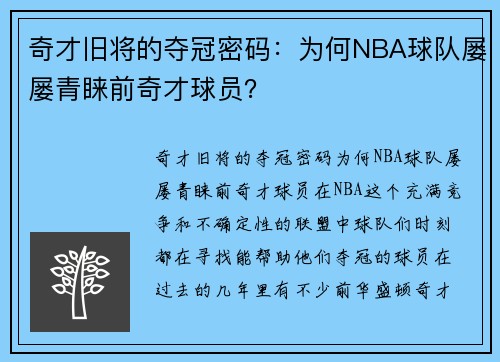 奇才旧将的夺冠密码：为何NBA球队屡屡青睐前奇才球员？

奇才旧将的夺冠密码为何NBA球队屡屡青睐前奇才球员在NBA这个充满竞争和不确定性的联盟中球队们时刻都在寻找能帮助他们夺冠的球员在过去的几年里有不少前华盛顿奇才